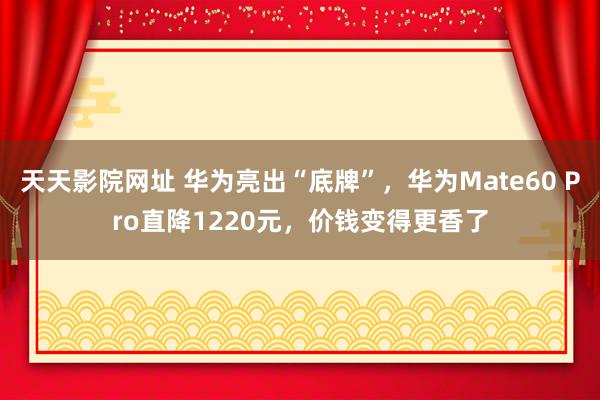 天天影院网址 华为亮出“底牌”，华为Mate60 Pro直降1220元，价钱变得更香了